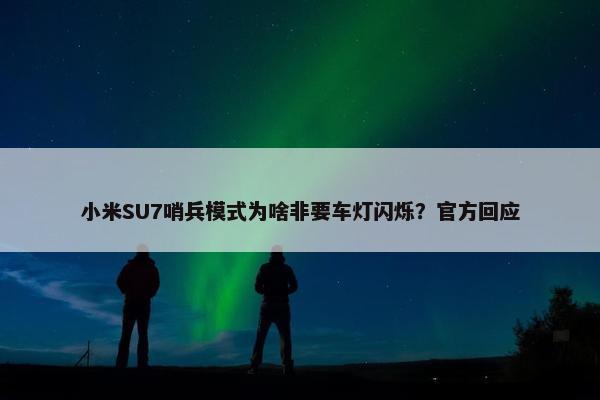 小米SU7哨兵模式为啥非要车灯闪烁？官方回应